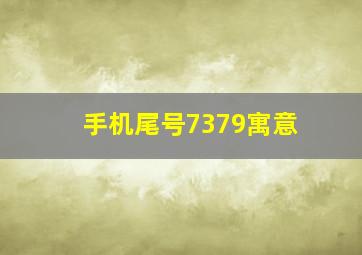 手机尾号7379寓意